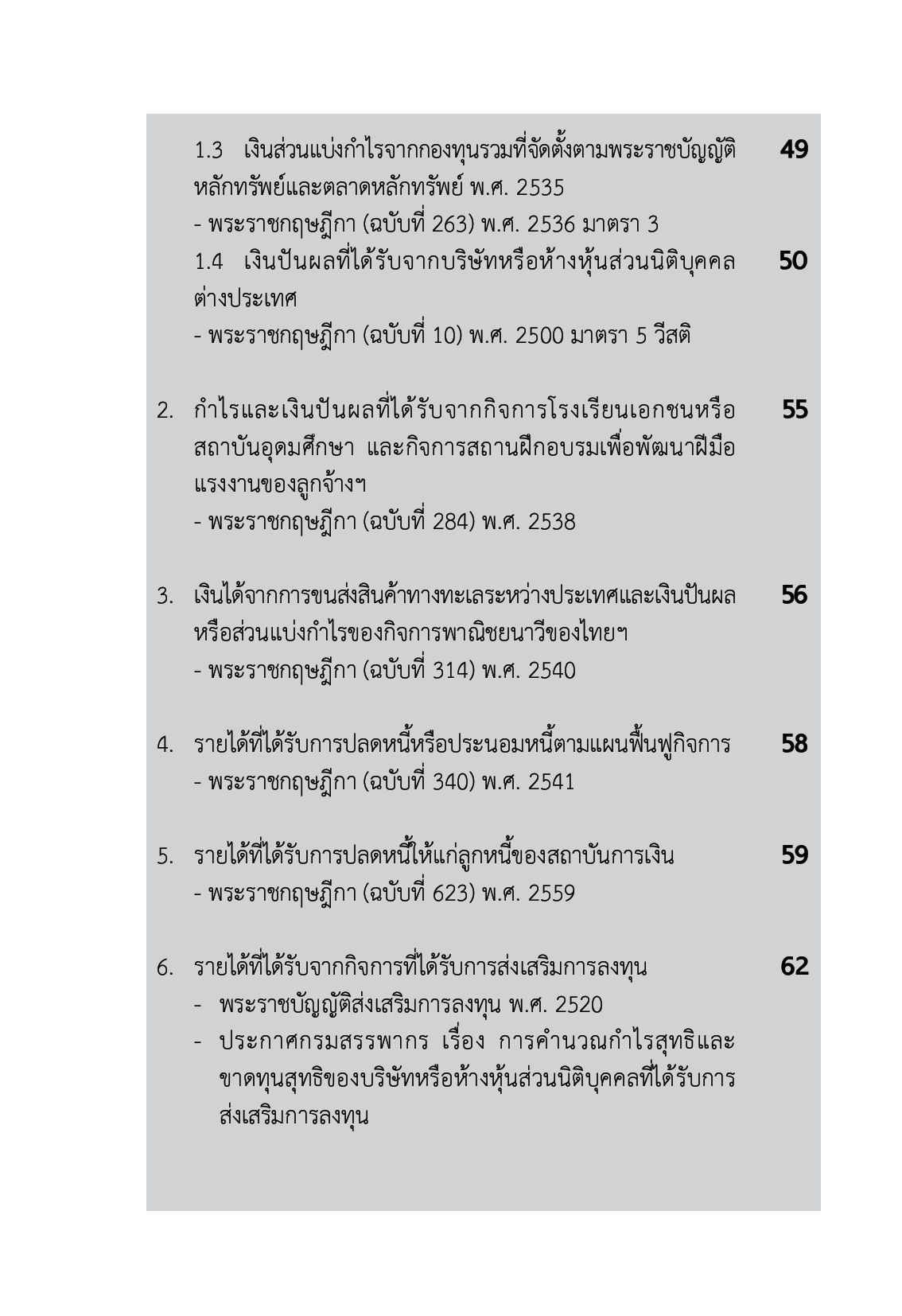 1.3 เงินส่วนแบ่งกำไรจากกองทุนรวมที่จัดตั้งตามพระราชบัญญัติหลักทรัพย์และตลาดหลักทรัพย์ พ.ศ. 2535 49
- พระราชกฤษฎีกา (ฉบับที่ 263) พ.ศ. 2536 มาตรา 3

1.4 เงินปันผลที่ได้รับจากบริษัทหรือห้างหุ้นส่วนนิติบุคคลต่างประเทศ 50
- พระราชกฤษฎีกา (ฉบับที่ 10) พ.ศ. 2500 มาตรา 5 วีสติ

2. กำไรและเงินปันผลที่ได้รับจากกิจการโรงเรียนเอกชนหรือสถาบันอุดมศึกษา และกิจการสถานฝึกอบรมเพื่อพัฒนาฝีมือแรงงานของลูกจ้างฯ 55
- พระราชกฤษฎีกา (ฉบับที่ 284) พ.ศ. 2538

3. เงินได้จากการขนส่งสินค้าทางทะเลระหว่างประเทศและเงินปันผลหรือส่วนแบ่งกำไรของกิจการพาณิชยนาวีของไทยฯ 56
- พระราชกฤษฎีกา (ฉบับที่ 314) พ.ศ. 2540

4. รายได้ที่ได้รับการปลดหนี้หรือประนอมหนี้ตามแผนฟื้นฟูกิจการ 58
- พระราชกฤษฎีกา (ฉบับที่ 340) พ.ศ. 2541

5. รายได้ที่ได้รับการปลดหนี้ให้แก่ลูกหนี้ของสถาบันการเงิน 59
- พระราชกฤษฎีกา (ฉบับที่ 623) พ.ศ. 2559

6. รายได้ที่ได้รับจากกิจการที่ได้รับการส่งเสริมการลงทุน 62
- พระราชบัญญัติส่งเสริมการลงทุน พ.ศ. 2520
- ประกาศกรมสรรพากร เรื่อง การคำนวณกำไรสุทธิและขาดทุนสุทธิของบริษัทหรือห้างหุ้นส่วนนิติบุคคลที่ได้รับการส่งเสริมการลงทุน